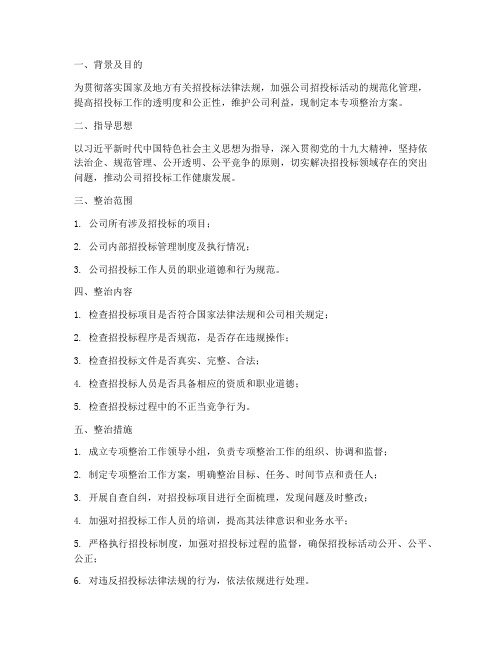 一、背景及目的

为贯彻落实国家及地方有关招投标法律法规，加强公司招投标活动的规范化管理，提高招投标工作的透明度和公正性，维护公司利益，现制定本专项整治方案。

二、指导思想

以习近平新时代中国特色社会主义思想为指导，深入贯彻党的十九大精神，坚持依法治企、规范管理、公开透明、公平竞争的原则，切实解决招投标领域存在的突出问题，推动公司招投标工作健康发展。

三、整治范围

1. 公司所有涉及招投标的项目；

2. 公司内部招投标管理制度及执行情况；

3. 公司招投标工作人员的职业道德和行为规范。

四、整治内容

1. 检查招投标项目是否符合国家法律法规和公司相关规定；

2. 检查招投标程序是否规范，是否存在违规操作；

3. 检查招投标文件是否真实、完整、合法；

4. 检查招投标人员是否具备相应的资质和职业道德；

5. 检查招投标过程中的不正当竞争行为。

五、整治措施

1. 成立专项整治工作领导小组，负责专项整治工作的组织、协调和监督；

2. 制定专项整治工作方案，明确整治目标、任务、时间节点和责任人；

3. 开展自查自纠，对招投标项目进行全面梳理，发现问题及时整改；

4. 加强对招投标工作人员的培训，提高其法律意识和业务水平；

5. 严格执行招投标制度，加强对招投标过程的监督，确保招投标活动公开、公平、公正；

6. 对违反招投标法律法规的行为，依法依规进行处理。